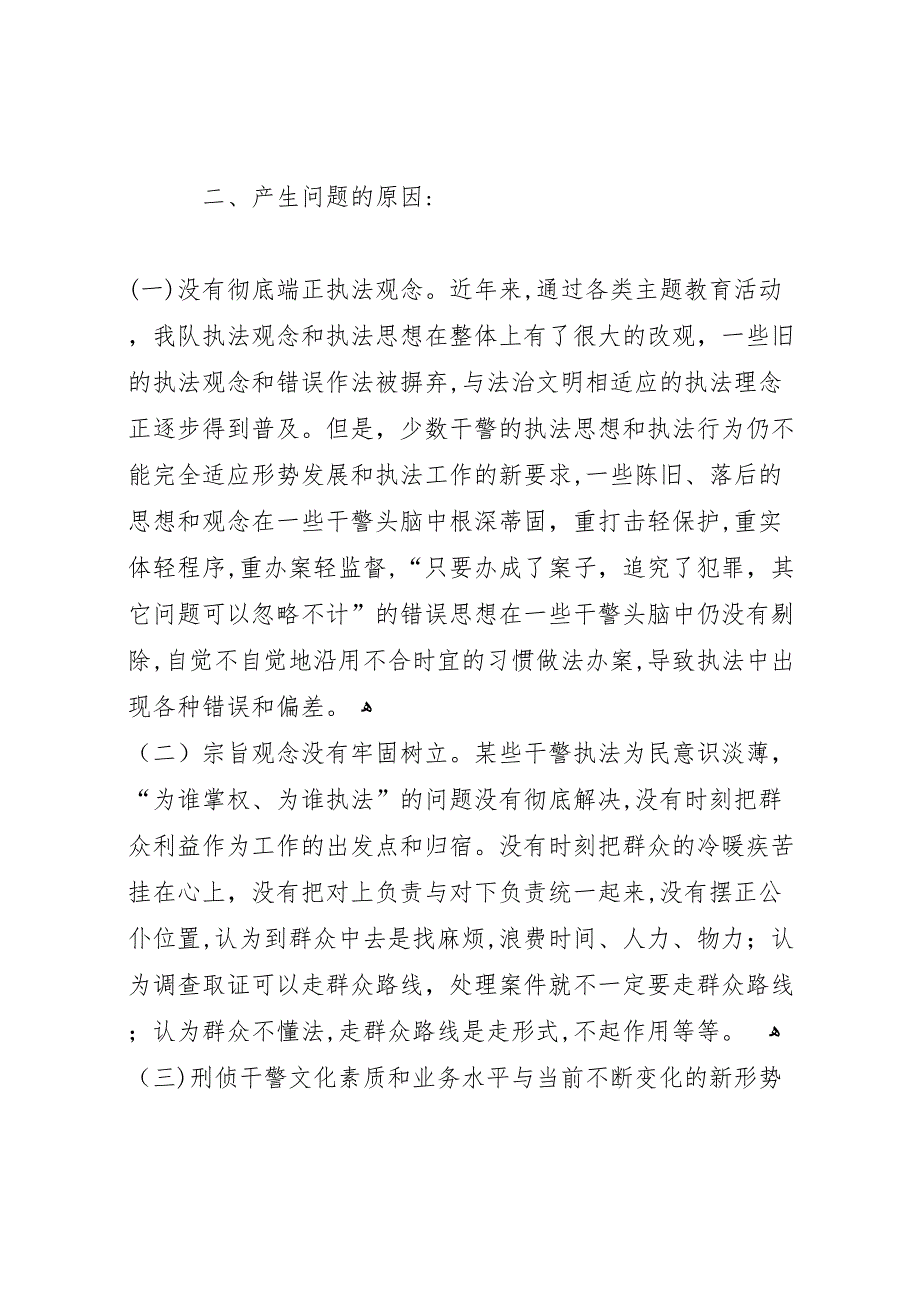 二、产生问题的原因:

(一)没有彻底端正执法观念。近年来,通过各类主题教育活动，我队执法观念和执法思想在整体上有了很大的改观，一些旧的执法观念和错误作法被摒弃,与法治文明相适应的执法理念正逐步得到普及。但是，少数干警的执法思想和执法行为仍不能完全适应形势发展和执法工作的新要求,一些陈旧、落后的思想和观念在一些干警头脑中根深蒂固，重打击轻保护,重实体轻程序,重办案轻监督,“只要办成了案子，追究了犯罪，其它问题可以忽略不计”的错误思想在一些干警头脑中仍没有剔除,自觉不自觉地沿用不合时宜的习惯做法办案,导致执法中出现各种错误和偏差。

（二）宗旨观念没有牢固树立。某些干警执法为民意识淡薄，“为谁掌权、为谁执法”的问题没有彻底解决,没有时刻把群众利益作为工作的出发点和归宿。没有时刻把群众的冷暖疾苦挂在心上，没有把对上负责与对下负责统一起来,没有摆正公仆位置,认为到群众中去是找麻烦,浪费时间、人力、物力；认为调查取证可以走群众路线，处理案件就不一定要走群众路线；认为群众不懂法,走群众路线是走形式,不起作用等等。

（三)刑侦干警文化素质和业务水平与当前不断变化的新形势